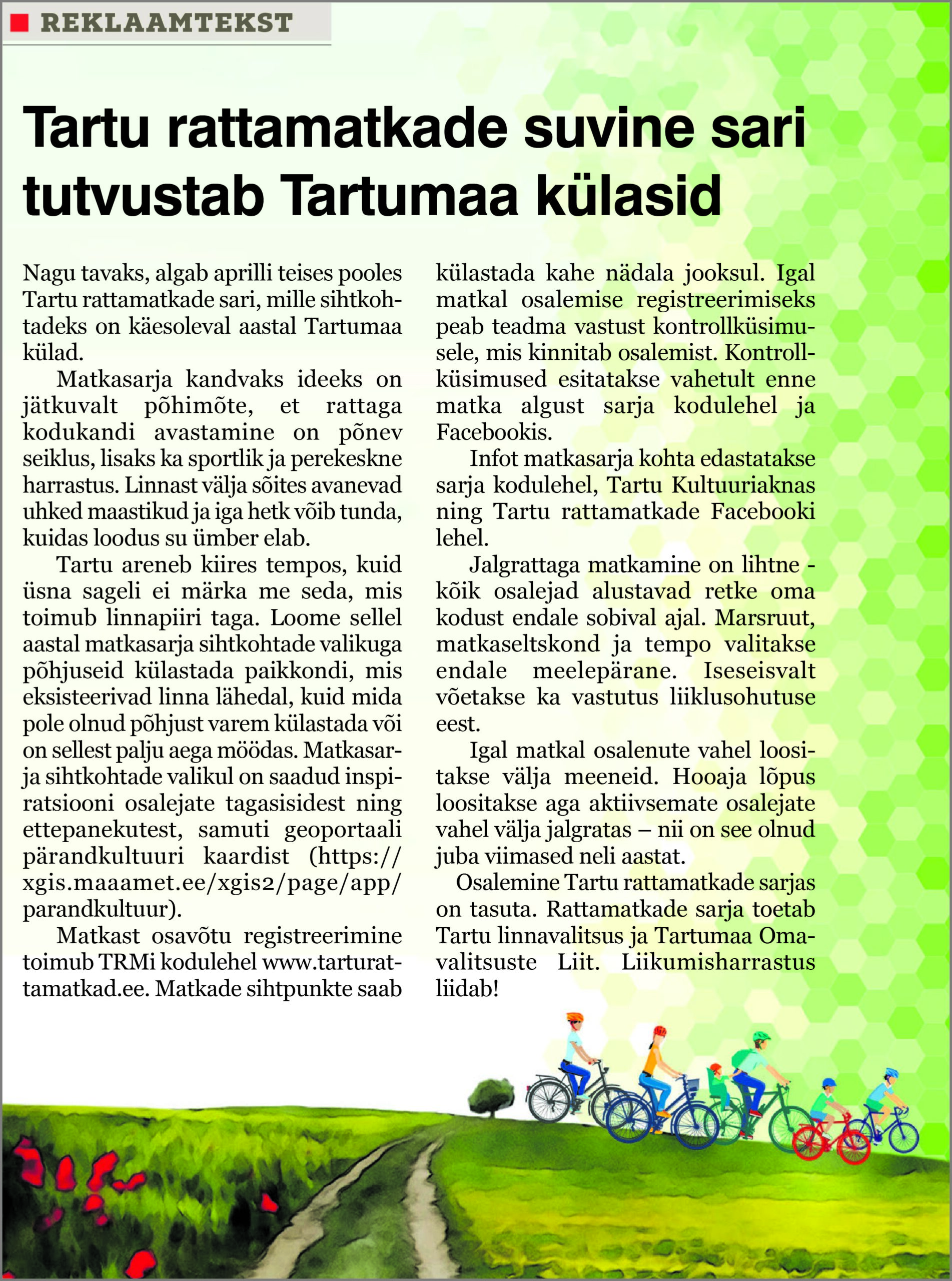 REKLAAMTEKST

Tartu rattamatkade suvine sari tutvustab Tartumaa külasid

Nagu tavaks, algab aprilli teises pooles Tartu rattamatkade sari, mille sihtkohtadeks on käesoleval aastal Tartumaa külad.

Matkasarja kandvaks ideeks on jätkuvalt põhimõte, et rattaga kodukandi avastamine on põnev seiklus, lisaks ka sportlik ja perekeskne harrastus. Linnast välja sõites avanevad uhked maastikud ja iga hetk võib tunda, kuidas loodus su ümber elab.

Tartu areneb kiires tempos, kuid üsna sageli ei märka me seda, mis toimub linnapiiri taga. Loome sellel aastal matkasarja sihtkohtade valikuga põhjuseid külastada paikkondi, mis eksisteerivad linna lähedal, kuid mida pole olnud põhjust varem külastada või on sellest palju aega möödas. Matkasarja sihtkohtade valikul on saadud inspiratsiooni osalejate tagasisidest ning ettepanekutest, samuti geoportaali pärandkultuuri kaardist (https://xgis.maaamet.ee/xgis2/page/app/parandkultuur).

Matkast osavõtu registreerimine toimub TRMi kodulehel www.tarturattamatkad.ee. Matkade sihtpunkte saab külastada kahe nädala jooksul. Igal matkal osalemise registreerimiseks peab teadma vastust kontrollküsimusele, mis kinnitab osalemist. Kontrollküsimused esitatakse vahetult enne matka algust sarja kodulehel ja Facebookis.

Infot matkasarja kohta edastatakse sarja kodulehel, Tartu Kultuuriaknas ning Tartu rattamatkade Facebooki lehel.

Jalgrattaga matkamine on lihtne - kõik osalejad alustavad retke oma kodust endale sobival ajal. Marsruut, matkaseltskond ja tempo valitakse endale meelepärane. Iseseisvalt võetakse ka vastutus liiklusohutuse eest.

Igal matkal osalenute vahel loositakse välja meeneid. Hooaja lõpus loositakse aga aktiivsemate osalejate vahel välja jalgratas – nii on see olnud juba viimased neli aastat.

Osalemine Tartu rattamatkade sarjas on tasuta. Rattamatkade sarja toetab Tartu linnavalitsus ja Tartumaa Omavalitsuste Liit. Liikumisharrastus liidab!